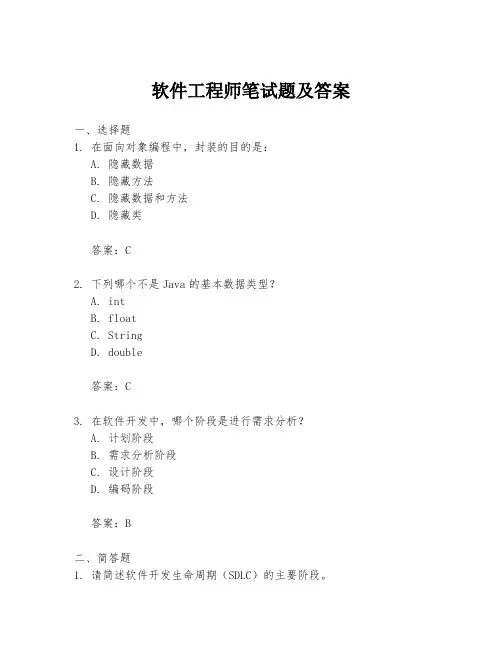 软件工程师笔试题及答案

一、选择题

1. 在面向对象编程中，封装的目的是：
A. 隐藏数据
B. 隐藏方法
C. 隐藏数据和方法
D. 隐藏类

答案：C

2. 下列哪个不是 Java 的基本数据类型？
A. int
B. float
C. String
D. double

答案：C

3. 在软件开发中，哪个阶段是进行需求分析？
A. 计划阶段
B. 需求分析阶段
C. 设计阶段
D. 编码阶段

答案：B

二、简答题

1. 请简述软件开发生命周期（SDLC）的主要阶段。